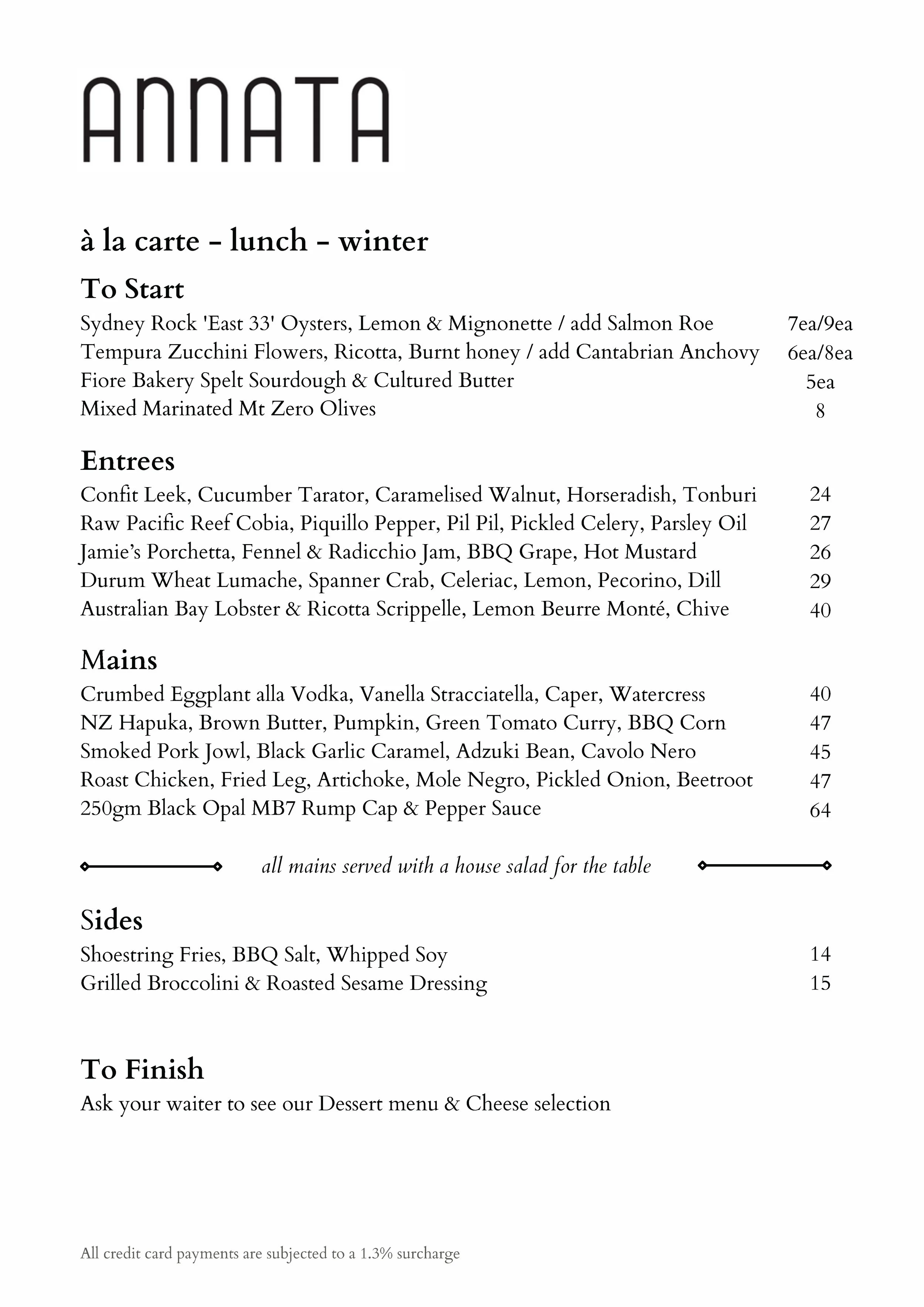 ANNATA

à la carte - lunch - winter

To Start

Sydney Rock 'East 33' Oysters, Lemon & Mignonette / add Salmon Roe 7ea/9ea
Tempura Zucchini Flowers, Ricotta, Burnt honey / add Cantabrian Anchovy 6ea/8ea
Fiore Bakery Spelt Sourdough & Cultured Butter 5ea
Mixed Marinated Mt Zero Olives 8

Entrees

Confit Leek, Cucumber Tarator, Caramelised Walnut, Horseradish, Tonburi 24
Raw Pacific Reef Cobia, Piquillo Pepper, Pil Pil, Pickled Celery, Parsley Oil 27
Jamie's Porchetta, Fennel & Radicchio Jam, BBQ Grape, Hot Mustard 26
Durum Wheat Lumache, Spanner Crab, Celeriac, Lemon, Pecorino, Dill 29
Australian Bay Lobster & Ricotta Scrippelle, Lemon Beurre Monté, Chive 40

Mains

Crumbed Eggplant alla Vodka, Vanella Stracciatella, Caper, Watercress 40
NZ Hapuka, Brown Butter, Pumpkin, Green Tomato Curry, BBQ Corn 47
Smoked Pork Jowl, Black Garlic Caramel, Adzuki Bean, Cavolo Nero 45
Roast Chicken, Fried Leg, Artichoke, Mole Negro, Pickled Onion, Beetroot 47
250gm Black Opal MB7 Rump Cap & Pepper Sauce 64

all mains served with a house salad for the table

Sides

Shoestring Fries, BBQ Salt, Whipped Soy 14
Grilled Broccolini & Roasted Sesame Dressing 15

To Finish

Ask your waiter to see our Dessert menu & Cheese selection

All credit card payments are subjected to a 1.3% surcharge